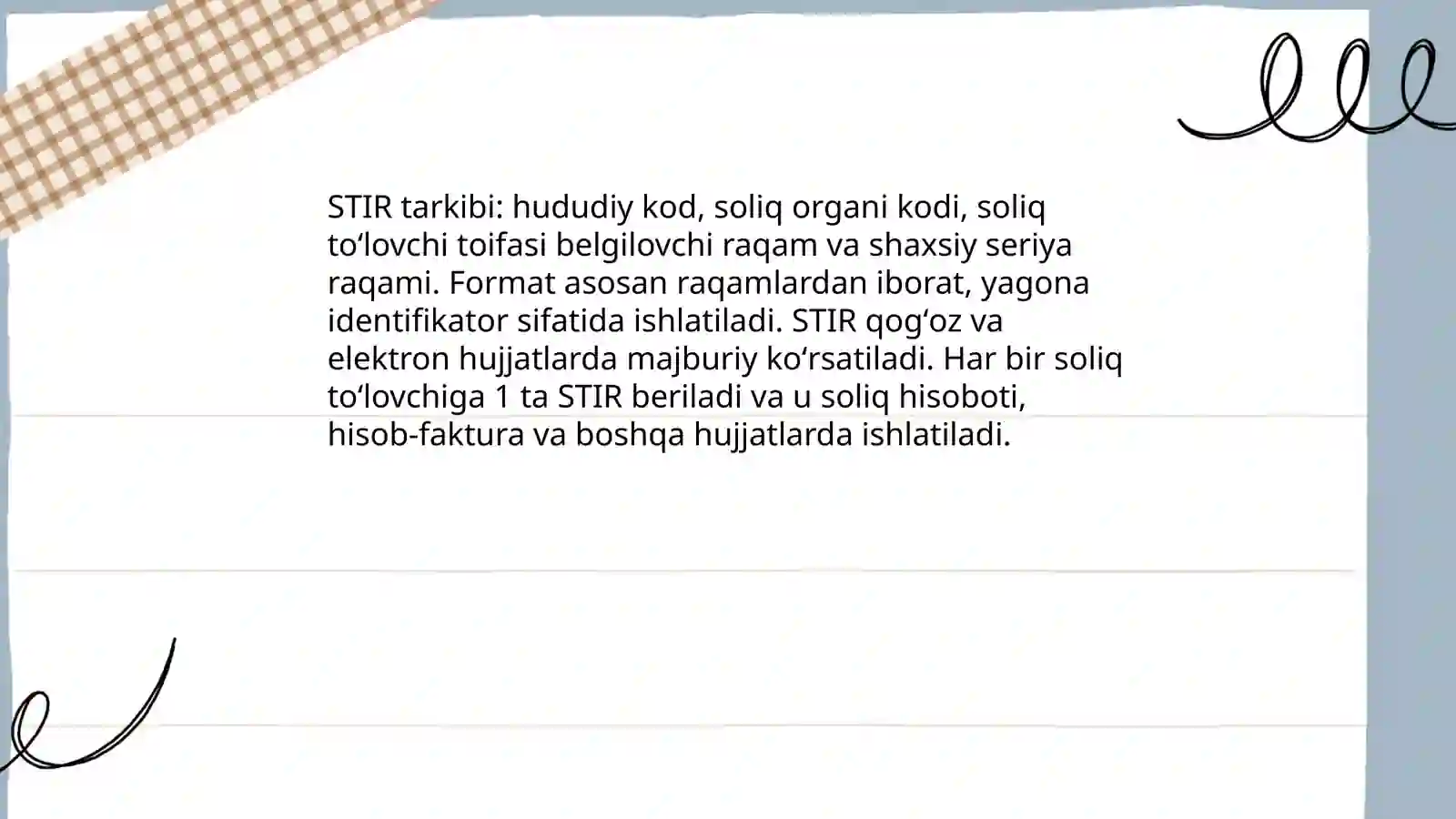 STIR tarkibi: hududiy kod, soliq organi kodi, soliq to‘lovchi toifasi belgilovchi raqam va shaxsiy seriya raqami. Format asosan raqamlardan iborat, yagona identifikator sifatida ishlatiladi. STIR qog‘oz va elektron hujjatlarda majburiy ko‘rsatiladi. Har bir soliq to‘lovchiga 1 ta STIR beriladi va u soliq hisoboti, hisob-faktura va boshqa hujjatlarda ishlatiladi.